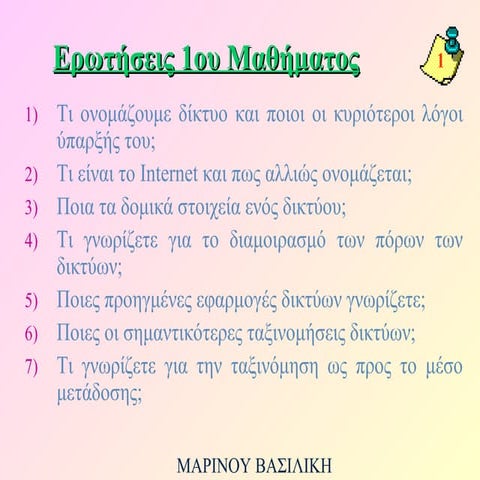 Ερωτήσεις 1ου Μαθήματος

1

1) Τι ονομάζουμε δίκτυο και ποιοι οι κυριότεροι λόγοι ύπαρξής του;

2) Τι είναι το Internet και πως αλλιώς ονομάζεται;

3) Ποια τα δομικά στοιχεία ενός δικτύου;

4) Τι γνωρίζετε για το διαμοιρασμό των πόρων των δικτύων;

5) Ποιες προηγμένες εφαρμογές δικτύων γνωρίζετε;

6) Ποιες οι σημαντικότερες ταξινομήσεις δικτύων;

7) Τι γνωρίζετε για την ταξινόμηση ως προς το μέσο μετάδοσης;

ΜΑΡΙΝΟΥ ΒΑΣΙΛΙΚΗ